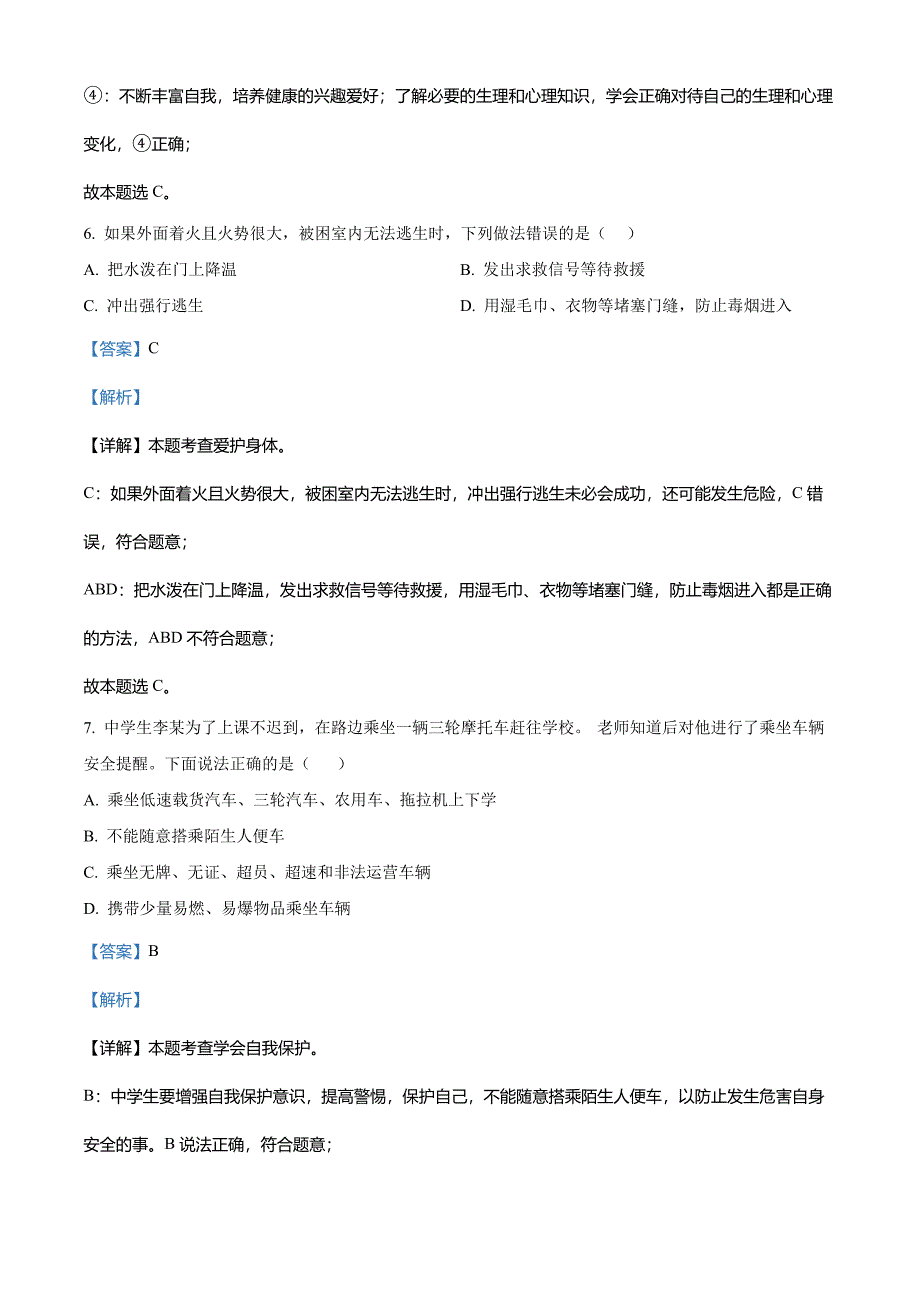 ④：不断丰富自我，培养健康的兴趣爱好；了解必要的生理和心理知识，学会正确对待自己的生理和心理变化，④正确；

故本题选 C。

6. 如果外面着火且火势很大，被困室内无法逃生时，下列做法错误的是（　）

A. 把水泼在门上降温

B. 发出求救信号等待救援

C. 冲出强行逃生

D. 用湿毛巾、衣物等堵塞门缝，防止毒烟进入

【答案】C

【解析】

【详解】本题考查爱护身体。

C：如果外面着火且火势很大，被困室内无法逃生时，冲出强行逃生未必会成功，还可能发生危险，C 错误，符合题意；

ABD：把水泼在门上降温，发出求救信号等待救援，用湿毛巾、衣物等堵塞门缝，防止毒烟进入都是正确的方法，ABD 不符合题意；

故本题选 C。

7. 中学生李某为了上课不迟到，在路边乘坐一辆三轮摩托车赶往学校。 老师知道后对他进行了乘坐车辆安全提醒。下面说法正确的是（　）

A. 乘坐低速载货汽车、三轮汽车、农用车、拖拉机上下学

B. 不能随意搭乘陌生人便车

C. 乘坐无牌、无证、超员、超速和非法运营车辆

D. 携带少量易燃、易爆物品乘坐车辆

【答案】B

【解析】

【详解】本题考查学会自我保护。

B：中学生要增强自我保护意识，提高警惕，保护自己，不能随意搭乘陌生人便车，以防止发生危害自身安全的事。B 说法正确，符合题意；